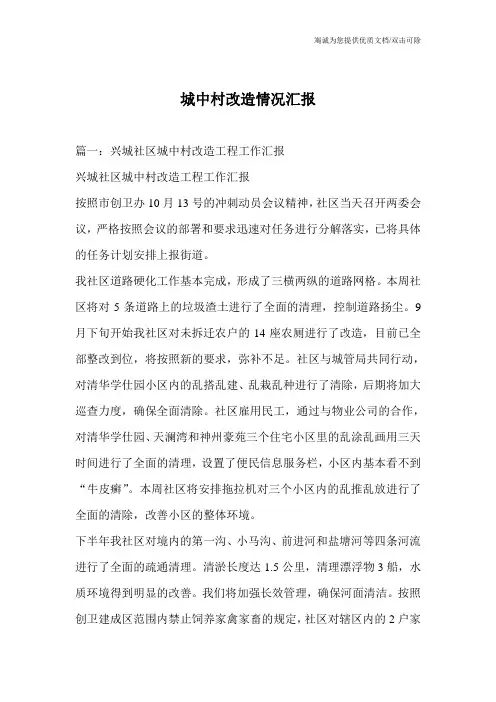 海诚为您提供优质文档/双击可除

城中村改造情况汇报

篇一：兴城社区城中村改造工程工作汇报

兴城社区城中村改造工程工作汇报

按照市创卫办10月13号的冲刺动员会议精神，社区当天召开两委会议，严格按照会议的部署和要求迅速对任务进行分解落实，已将具体的任务计划安排上报街道。

我社区道路硬化工作基本完成，形成了三横两纵的道路网格。本周社区将对5条道路上的垃圾渣土进行了全面的清理，控制道路扬尘。9月下旬开始我社区对未拆迁农户的14座农厕进行了改造，目前已全部整改到位，将按照新的要求，弥补不足。社区与城管局共同行动，对清华学仕园小区内的乱搭乱建、乱栽乱种进行了清除，后期将加大巡查力度，确保全面清除。社区雇用民工，通过与物业公司的合作，对清华学仕园、天澜湾和神州豪苑三个住宅小区里的乱涂乱画用三天时间进行了全面的清理，设置了便民信息服务栏，小区内基本看不到“牛皮癣”。本周社区将安排拖拉机对三个小区内的乱推乱放进行了全面的清除，改善小区的整体环境。

下半年我社区对境内的第一沟、小马沟、前进河和盐塘河等四条河流进行了全面的疏通清理。清淤长度达1.5公里，清理漂浮物3船，水质环境得到明显的改善。我们将加强长效管理，确保河面清洁。按照创卫建成区范围内禁止饲养家禽家畜的规定，社区对辖区内的2户家